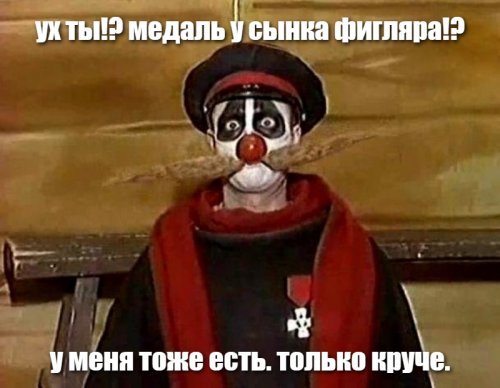 ух ты!? медаль у сынка фигляра!?

у меня тоже есть. только круче.